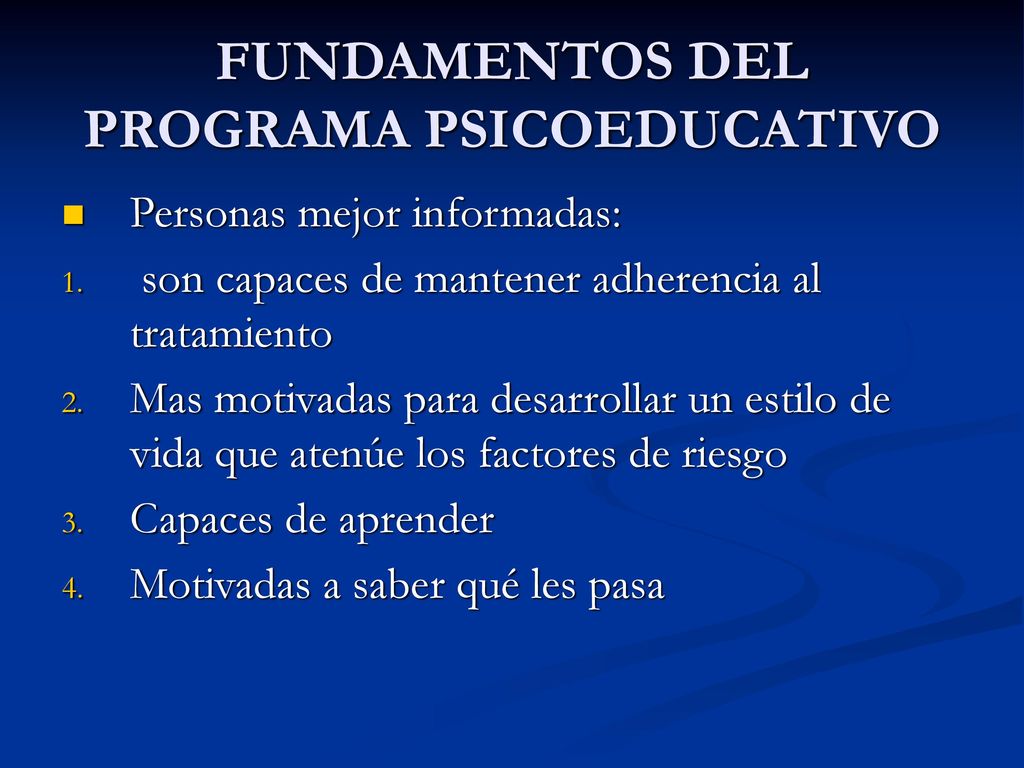 FUNDAMENTOS DEL PROGRAMA PSICOEDUCATIVO

Personas mejor informadas:

1. son capaces de mantener adherencia al tratamiento
2. Mas motivadas para desarrollar un estilo de vida que atenúe los factores de riesgo
3. Capaces de aprender
4. Motivadas a saber qué les pasa